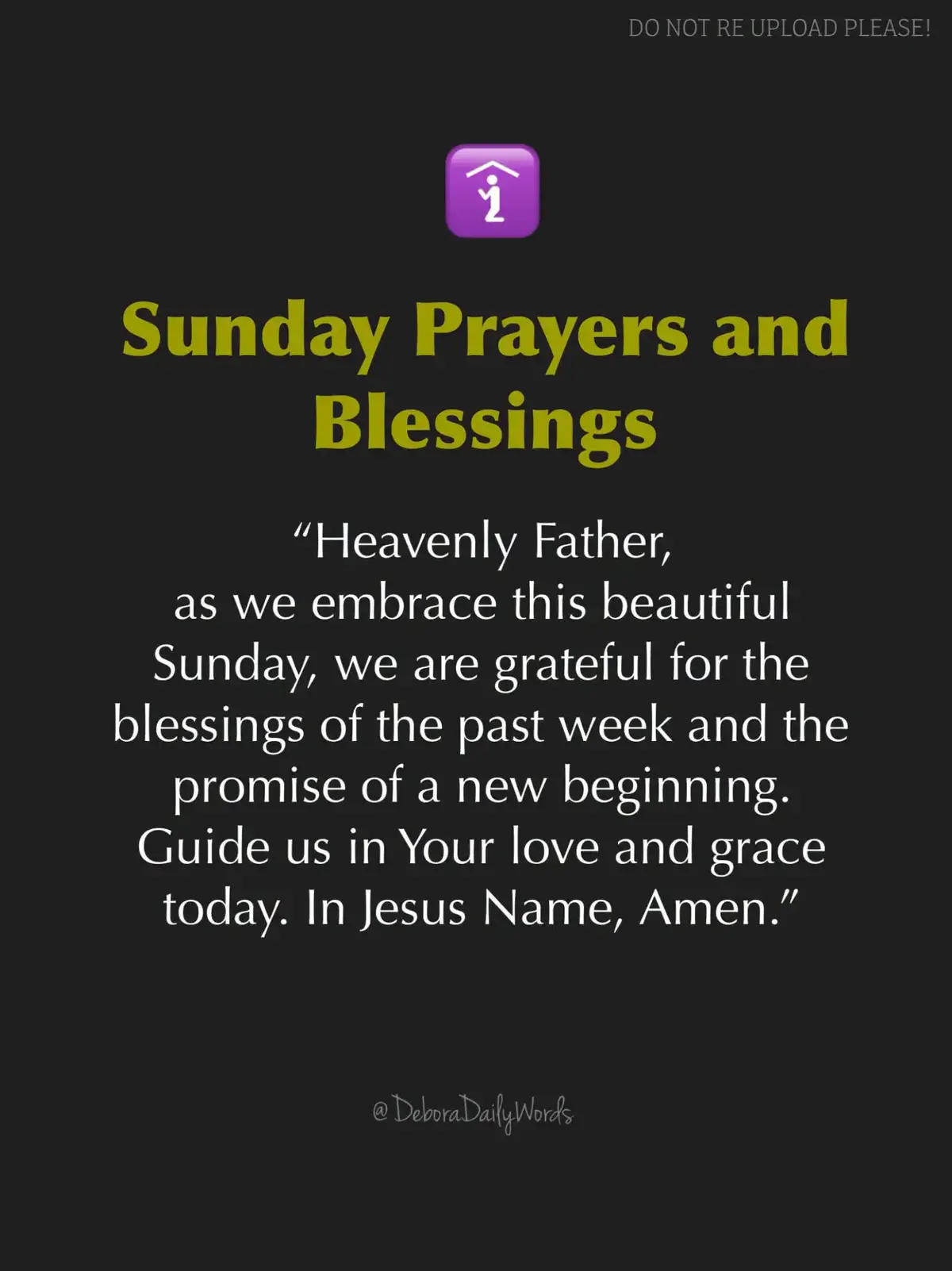 DO NOT RE UPLOAD PLEASE!

Sunday Prayers and Blessings

"Heavenly Father, as we embrace this beautiful Sunday, we are grateful for the blessings of the past week and the promise of a new beginning. Guide us in Your love and grace today. In Jesus Name, Amen."

@DeboraDailyWords